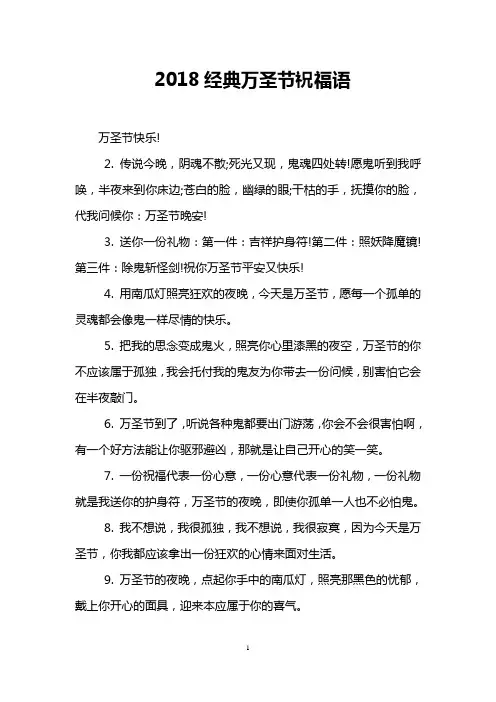 2018 经典万圣节祝福语

万圣节快乐!

2. 传说今晚，阴魂不散;死光又现，鬼魂四处转!愿鬼听到我呼唤，半夜来到你床边;苍白的脸，幽绿的眼;干枯的手，抚摸你的脸，代我问候你：万圣节晚安!

3. 送你一份礼物：第一件：吉祥护身符!第二件：照妖降魔镜!第三件：除鬼斩怪剑!祝你万圣节平安又快乐!

4. 用南瓜灯照亮狂欢的夜晚，今天是万圣节，愿每一个孤单的灵魂都会像鬼一样尽情的快乐。

5. 把我的思念变成鬼火，照亮你心里漆黑的夜空，万圣节的你不应该属于孤独，我会托付我的鬼友为你带去一份问候，别害怕它会在半夜敲门。

6. 万圣节到了，听说各种鬼都要出门游荡，你会不会很害怕啊，有一个好方法能让你驱邪避凶，那就是让自己开心的笑一笑。

7. 一份祝福代表一份心意，一份心意代表一份礼物，一份礼物就是我送你的护身符，万圣节的夜晚，即使你孤单一人也不必怕鬼。

8. 我不想说，我很孤独，我不想说，我很寂寞，因为今天是万圣节，你我都应该拿出一份狂欢的心情来面对生活。

9. 万圣节的夜晚，点起你手中的南瓜灯，照亮那黑色的忧郁，戴上你开心的面具，迎来本应属于你的喜气。

1